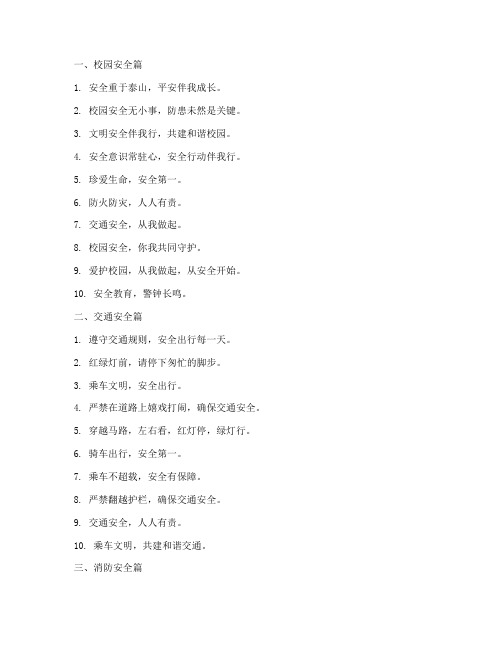 一、校园安全篇

1. 安全重于泰山，平安伴我成长。

2. 校园安全无小事，防患未然是关键。

3. 文明安全伴我行，共建和谐校园。

4. 安全意识常驻心，安全行动伴我行。

5. 珍爱生命，安全第一。

6. 防火防灾，人人有责。

7. 交通安全，从我做起。

8. 校园安全，你我共同守护。

9. 爱护校园，从我做起，从安全开始。

10. 安全教育，警钟长鸣。

二、交通安全篇

1. 遵守交通规则，安全出行每一天。

2. 红绿灯前，请停下匆忙的脚步。

3. 乘车文明，安全出行。

4. 严禁在道路上嬉戏打闹，确保交通安全。

5. 穿越马路，左右看，红灯停，绿灯行。

6. 骑车出行，安全第一。

7. 乘车不超载，安全有保障。

8. 严禁翻越护栏，确保交通安全。

9. 交通安全，人人有责。

10. 乘车文明，共建和谐交通。

三、消防安全篇